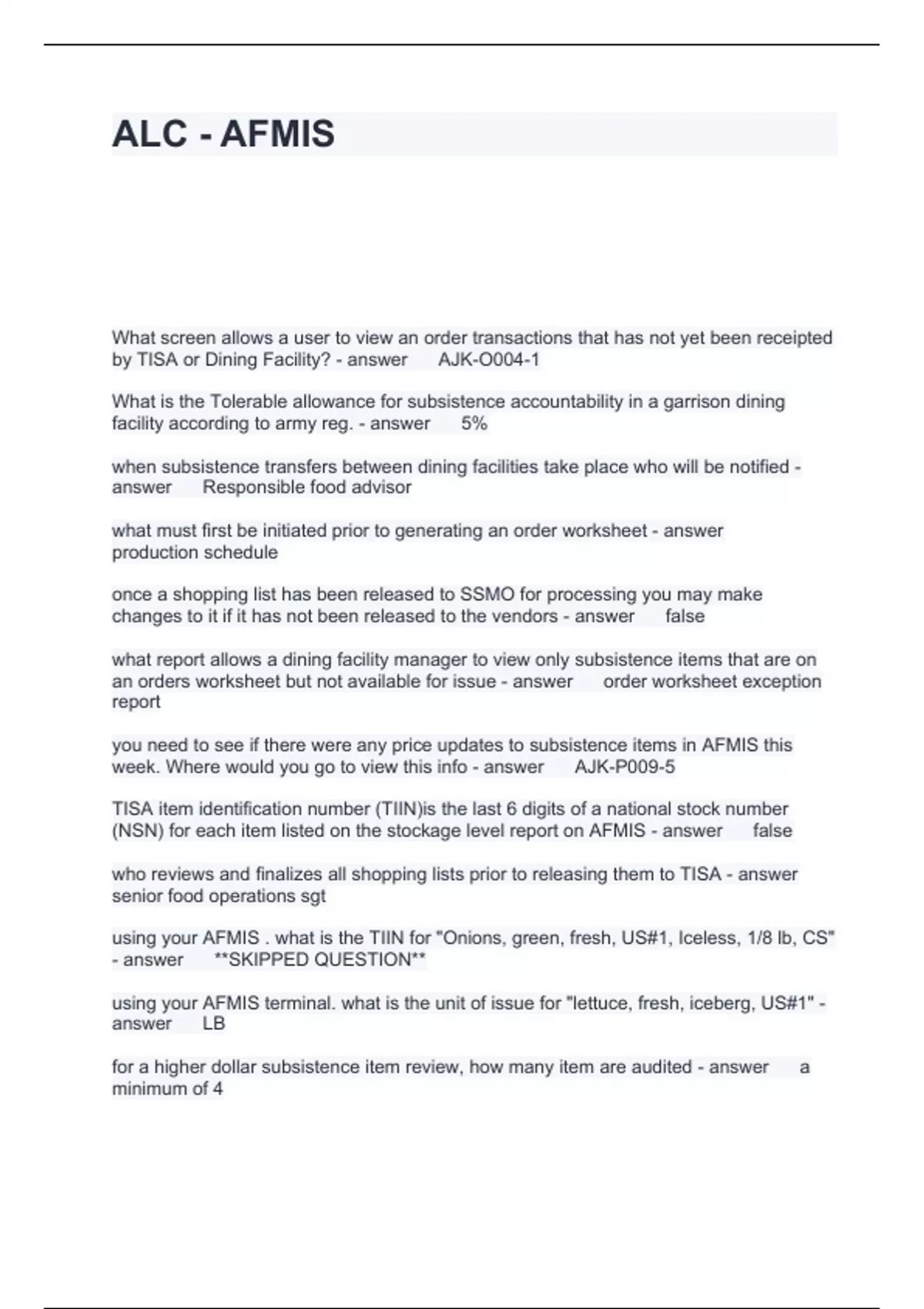 ALC - AFMIS

What screen allows a user to view an order transactions that has not yet been receipted by TISA or Dining Facility? - answer AJK-O004-1

What is the Tolerable allowance for subsistence accountability in a garrison dining facility according to army reg. - answer 5%

when subsistence transfers between dining facilities take place who will be notified - answer Responsible food advisor

what must first be initiated prior to generating an order worksheet - answer production schedule

once a shopping list has been released to SSMO for processing you may make changes to it if it has not been released to the vendors - answer false

what report allows a dining facility manager to view only subsistence items that are on an orders worksheet but not available for issue - answer order worksheet exception report

you need to see if there were any price updates to subsistence items in AFMIS this week. Where would you go to view this info - answer AJK-P009-5

TISA item identification number (TIIN)is the last 6 digits of a national stock number (NSN) for each item listed on the stockage level report on AFMIS - answer false

who reviews and finalizes all shopping lists prior to releasing them to TISA - answer senior food operations sgt

using your AFMIS . what is the TIIN for "Onions, green, fresh, US#1, Iceless, 1/8 lb, CS" - answer **SKIPPED QUESTION**

using your AFMIS terminal. what is the unit of issue for "lettuce, fresh, iceberg, US#1" - answer LB

for a higher dollar subsistence item review, how many item are audited - answer a minimum of 4